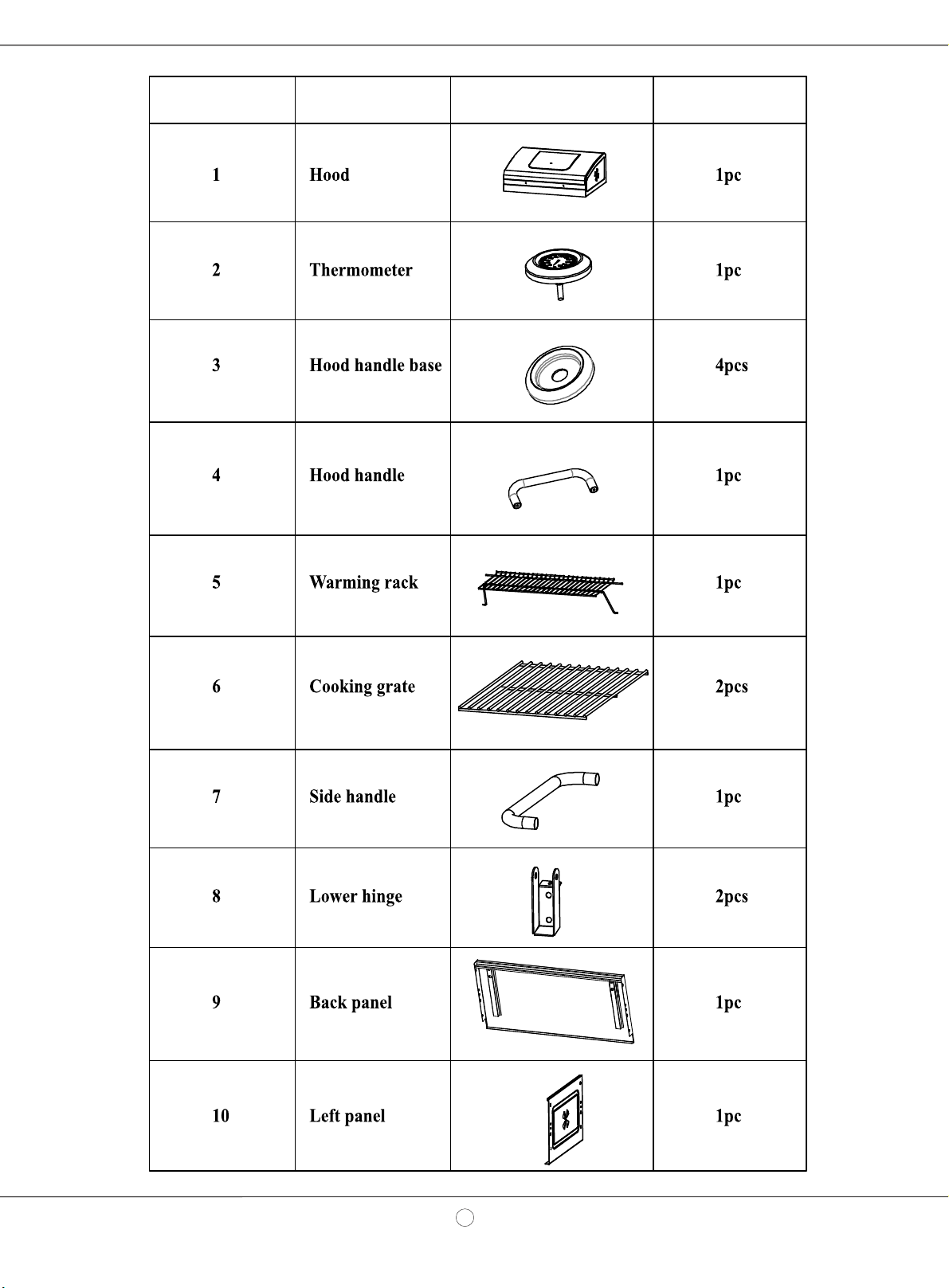 |  |  |  |  |
|---|---|---|---|
| 1 | Hood |  | 1pc |
| 2 | Thermometer |  | 1pc |
| 3 | Hood handle base |  | 4pcs |
| 4 | Hood handle |  | 1pc |
| 5 | Warming rack |  | 1pc |
| 6 | Cooking grate |  | 2pcs |
| 7 | Side handle |  | 1pc |
| 8 | Lower hinge |  | 2pcs |
| 9 | Back panel |  | 1pc |
| 10 | Left panel |  | 1pc |